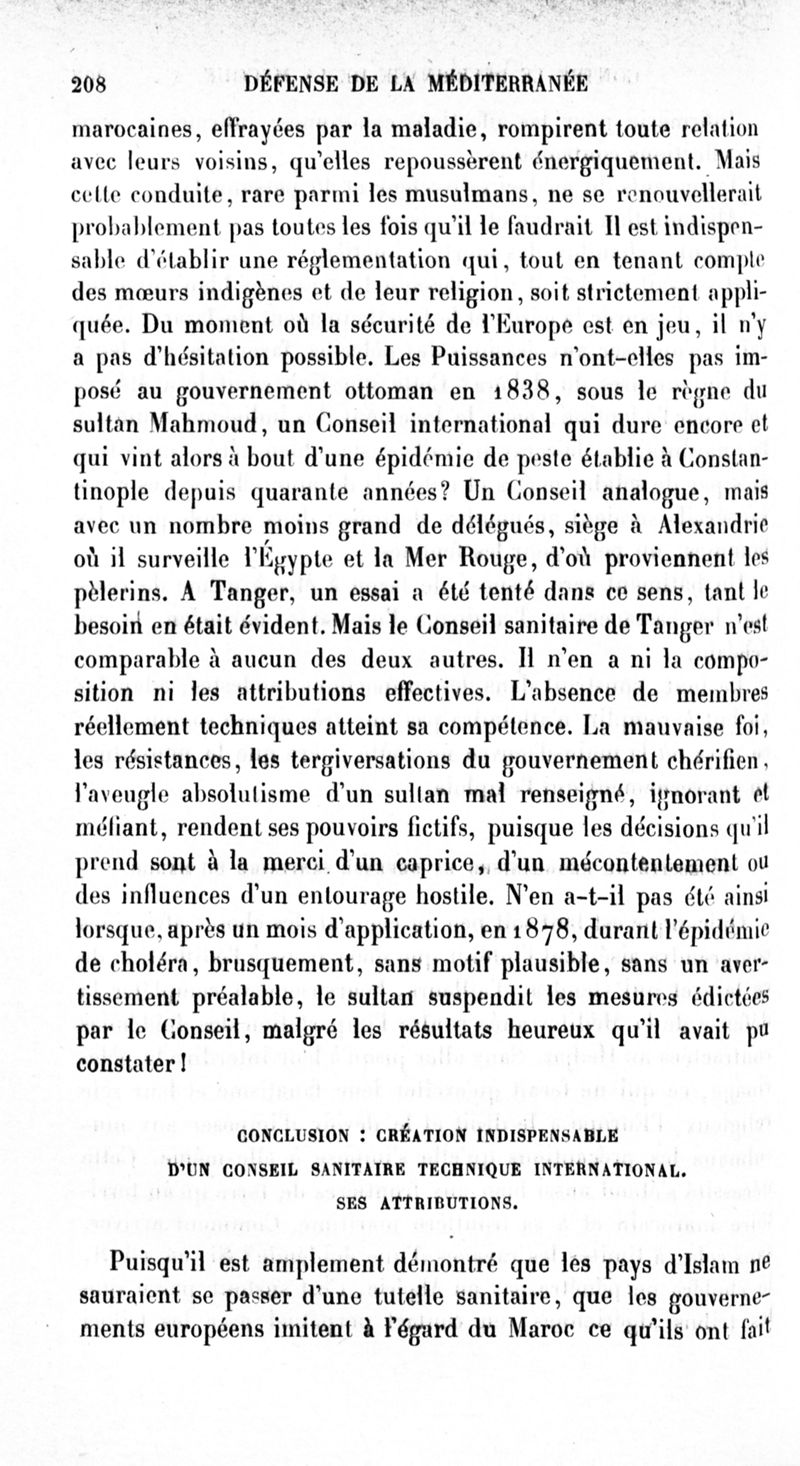 208 DÉFENSE DE LA MÉDITERRANÉE

marocaines, effrayées par la maladie, rompirent toute relation avec leurs voisins, qu'elles repoussèrent énergiquement. Mais cette conduite, rare parmi les musulmans, ne se renouvellerait probablement pas toutes les fois qu'il le faudrait Il est indispensable d'établir une réglementation qui, tout en tenant compte des mœurs indigènes et de leur religion, soit strictement appliquée. Du moment où la sécurité de l'Europe est en jeu, il n'y a pas d'hésitation possible. Les Puissances n'ont-elles pas imposé au gouvernement ottoman en 1838, sous le règne du sultan Mahmoud, un Conseil international qui dure encore et qui vint alors à bout d'une épidémie de peste établie à Constantinople depuis quarante années? Un Conseil analogue, mais avec un nombre moins grand de délégués, siège à Alexandrie où il surveille l'Égypte et la Mer Rouge, d'où proviennent les pèlerins. A Tanger, un essai a été tenté dans ce sens, tant le besoin en était évident. Mais le Conseil sanitaire de Tanger n'est comparable à aucun des deux autres. Il n'en a ni la composition ni les attributions effectives. L'absence de membres réellement techniques atteint sa compétence. La mauvaise foi, les résistances, les tergiversations du gouvernement chérifien, l'aveugle absolutisme d'un sultan mal renseigné, ignorant et méfiant, rendent ses pouvoirs fictifs, puisque les décisions qu'il prend sont à la merci d'un caprice, d'un mécontentement ou des influences d'un entourage hostile. N'en a-t-il pas été ainsi lorsque, après un mois d'application, en 1878, durant l'épidémie de choléra, brusquement, sans motif plausible, sans un avertissement préalable, le sultan suspendit les mesures édictées par le Conseil, malgré les résultats heureux qu'il avait pu constater!

CONCLUSION : CRÉATION INDISPENSABLE
D'UN CONSEIL SANITAIRE TECHNIQUE INTERNATIONAL.
SES ATTRIBUTIONS.

Puisqu'il est amplement démontré que les pays d'Islam ne sauraient se passer d'une tutelle sanitaire, que les gouvernements européens imitent à l'égard du Maroc ce qu'ils ont fait